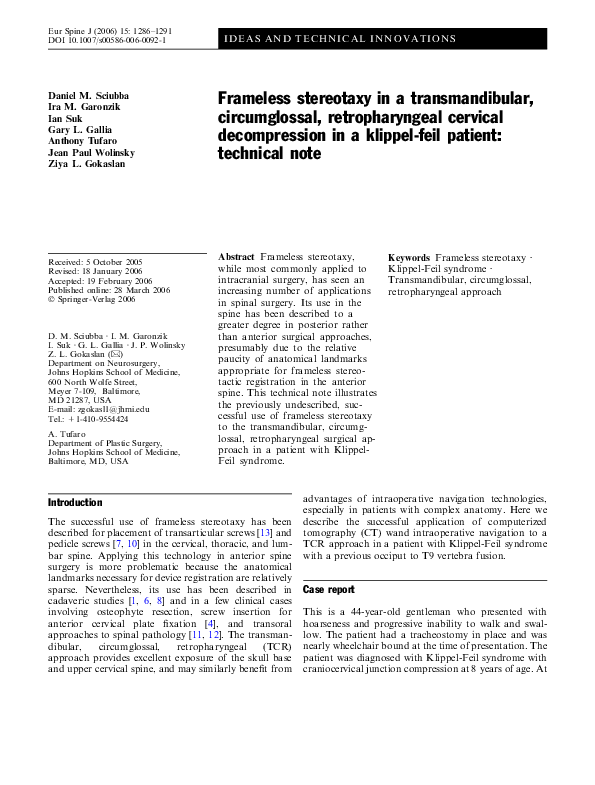 Eur Spine J (2006) 15: 1286–1291
DOI 10.1007/s00586-006-0092-1

IDEAS AND TECHNICAL INNOVATIONS

Daniel M. Sciubba
Ira M. Garonzik
Ian Suk
Gary L. Gallia
Anthony Tufaro
Jean Paul Wolinsky
Ziya L. Gokaslan

Frameless stereotaxy in a transmandibular, circumglossal, retropharyngeal cervical decompression in a klippel-feil patient: technical note

Received: 5 October 2005
Revised: 18 January 2006
Accepted: 19 February 2006
Published online: 28 March 2006
© Springer-Verlag 2006

D. M. Sciubba · I. M. Garonzik
I. Suk · G. L. Gallia · J. P. Wolinsky
Z. L. Gokaslan (✉)
Department on Neurosurgery,
Johns Hopkins School of Medicine,
600 North Wolfe Street,
Meyer 7-109, Baltimore,
MD 21287, USA
E-mail: zgokasl1@jhmi.edu
Tel.: +1-410-9554424

A. Tufaro
Department of Plastic Surgery,
Johns Hopkins School of Medicine,
Baltimore, MD, USA

Abstract Frameless stereotaxy, while most commonly applied to intracranial surgery, has seen an increasing number of applications in spinal surgery. Its use in the spine has been described to a greater degree in posterior rather than anterior surgical approaches, presumably due to the relative paucity of anatomical landmarks appropriate for frameless stereotactic registration in the anterior spine. This technical note illustrates the previously undescribed, successful use of frameless stereotaxy to the transmandibular, circumglossal, retropharyngeal surgical approach in a patient with Klippel-Feil syndrome.

Keywords Frameless stereotaxy · Klippel-Feil syndrome · Transmandibular, circumglossal, retropharyngeal approach

Introduction

The successful use of frameless stereotaxy has been described for placement of transarticular screws [13] and pedicle screws [7, 10] in the cervical, thoracic, and lumbar spine. Applying this technology in anterior spine surgery is more problematic because the anatomical landmarks necessary for device registration are relatively sparse. Nevertheless, its use has been described in cadaveric studies [1, 6, 8] and in a few clinical cases involving osteophyte resection, screw insertion for anterior cervical plate fixation [4], and transoral approaches to spinal pathology [11, 12]. The transmandibular, circumglossal, retropharyngeal (TCR) approach provides excellent exposure of the skull base and upper cervical spine, and may similarly benefit from advantages of intraoperative navigation technologies, especially in patients with complex anatomy. Here we describe the successful application of computerized tomography (CT) wand intraoperative navigation to a TCR approach in a patient with Klippel-Feil syndrome with a previous occiput to T9 vertebra fusion.

Case report

This is a 44-year-old gentleman who presented with hoarseness and progressive inability to walk and swallow. The patient had a tracheostomy in place and was nearly wheelchair bound at the time of presentation. The patient was diagnosed with Klippel-Feil syndrome with craniocervical junction compression at 8 years of age. At